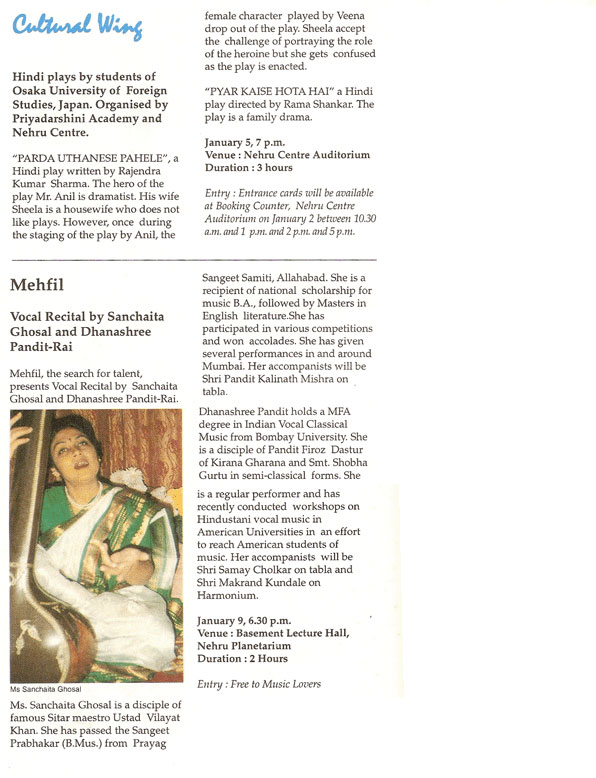 Cultural Wing

Hindi plays by students of Osaka University of Foreign Studies, Japan. Organised by Priyadarshini Academy and Nehru Centre.

"PARDA UTHANESE PAHELE", a Hindi play written by Rajendra Kumar Sharma. The hero of the play Mr. Anil is dramatist. His wife Sheela is a housewife who does not like plays. However, once during the staging of the play by Anil, the female character played by Veena drop out of the play. Sheela accept the challenge of portraying the role of the heroine but she gets confused as the play is enacted.

"PYAR KAISE HOTA HAI" a Hindi play directed by Rama Shankar. The play is a family drama.

January 5, 7 p.m.
Venue : Nehru Centre Auditorium
Duration : 3 hours

Entry : Entrance cards will be available at Booking Counter, Nehru Centre Auditorium on January 2 between 10.30 a.m. and 1 p.m. and 2 p.m. and 5 p.m.

Mehfil

Vocal Recital by Sanchaita Ghosal and Dhanashree Pandit-Rai

Mehfil, the search for talent, presents Vocal Recital by Sanchaita Ghosal and Dhanashree Pandit-Rai.

Ms Sanchaita Ghosal

Ms. Sanchaita Ghosal is a disciple of famous Sitar maestro Ustad Vilayat Khan. She has passed the Sangeet Prabhakar (B.Mus.) from Prayag Sangeet Samiti, Allahabad. She is a recipient of national scholarship for music B.A., followed by Masters in English literature.She has participated in various competitions and won accolades. She has given several performances in and around Mumbai. Her accompanists will be Shri Pandit Kalinath Mishra on tabla.

Dhanashree Pandit holds a MFA degree in Indian Vocal Classical Music from Bombay University. She is a disciple of Pandit Firoz Dastur of Kirana Gharana and Smt. Shobha Gurtu in semi-classical forms. She is a regular performer and has recently conducted workshops on Hindustani vocal music in American Universities in an effort to reach American students of music. Her accompanists will be Shri Samay Cholkar on tabla and Shri Makrand Kundale on Harmonium.

January 9, 6.30 p.m.
Venue : Basement Lecture Hall, Nehru Planetarium
Duration : 2 Hours

Entry : Free to Music Lovers